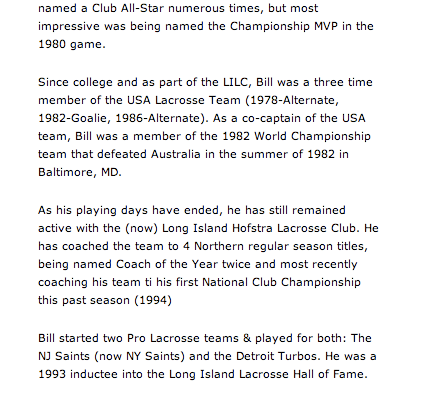 named a Club All-Star numerous times, but most impressive was being named the Championship MVP in the 1980 game.

Since college and as part of the LILC, Bill was a three time member of the USA Lacrosse Team (1978-Alternate, 1982-Goalie, 1986-Alternate). As a co-captain of the USA team, Bill was a member of the 1982 World Championship team that defeated Australia in the summer of 1982 in Baltimore, MD.

As his playing days have ended, he has still remained active with the (now) Long Island Hofstra Lacrosse Club. He has coached the team to 4 Northern regular season titles, being named Coach of the Year twice and most recently coaching his team ti his first National Club Championship this past season (1994)

Bill started two Pro Lacrosse teams & played for both: The NJ Saints (now NY Saints) and the Detroit Turbos. He was a 1993 inductee into the Long Island Lacrosse Hall of Fame.